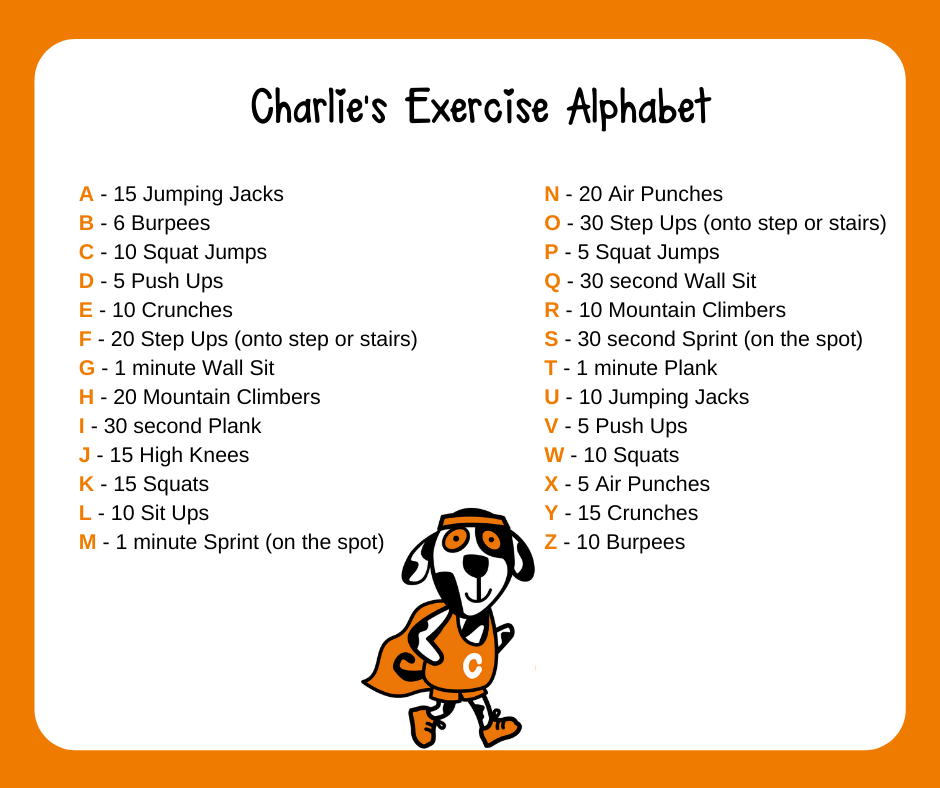 Charlie's Exercise Alphabet

A - 15 Jumping Jacks
B - 6 Burpees
C - 10 Squat Jumps
D - 5 Push Ups
E - 10 Crunches
F - 20 Step Ups (onto step or stairs)
G - 1 minute Wall Sit
H - 20 Mountain Climbers
I - 30 second Plank
J - 15 High Knees
K - 15 Squats
L - 10 Sit Ups
M - 1 minute Sprint (on the spot)

N - 20 Air Punches
O - 30 Step Ups (onto step or stairs)
P - 5 Squat Jumps
Q - 30 second Wall Sit
R - 10 Mountain Climbers
S - 30 second Sprint (on the spot)
T - 1 minute Plank
U - 10 Jumping Jacks
V - 5 Push Ups
W - 10 Squats
X - 5 Air Punches
Y - 15 Crunches
Z - 10 Burpees

C